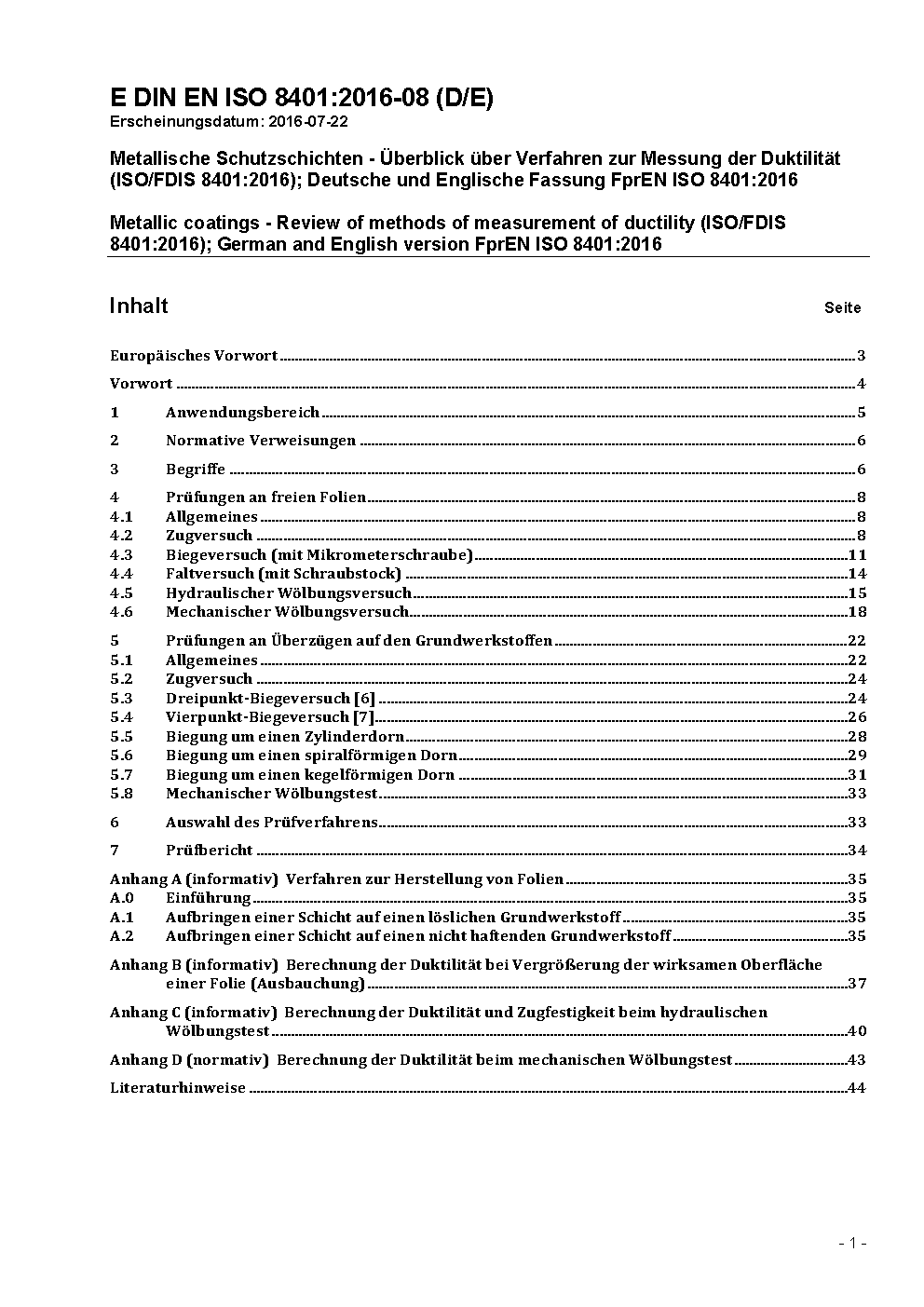 E DIN EN ISO 8401:2016-08 (D/E)
Erscheinungsdatum: 2016-07-22

Metallische Schutzschichten - Überblick über Verfahren zur Messung der Duktilität (ISO/FDIS 8401:2016); Deutsche und Englische Fassung FprEN ISO 8401:2016

Metallic coatings - Review of methods of measurement of ductility (ISO/FDIS 8401:2016); German and English version FprEN ISO 8401:2016

Inhalt Seite

Europäisches Vorwort 3
Vorwort 4
1 Anwendungsbereich 5
2 Normative Verweisungen 6
3 Begriffe 6
4 Prüfungen an freien Folien 8
4.1 Allgemeines 8
4.2 Zugversuch 8
4.3 Biegeversuch (mit Mikrometerschraube) 11
4.4 Faltversuch (mit Schraubstock) 14
4.5 Hydraulischer Wölbungsversuch 15
4.6 Mechanischer Wölbungsversuch 18
5 Prüfungen an Überzügen auf den Grundwerkstoffen 22
5.1 Allgemeines 22
5.2 Zugversuch 24
5.3 Dreipunkt-Biegeversuch [6] 24
5.4 Vierpunkt-Biegeversuch [7] 26
5.5 Biegung um einen Zylinderdorn 28
5.6 Biegung um einen spiralförmigen Dorn 29
5.7 Biegung um einen kegelförmigen Dorn 31
5.8 Mechanischer Wölbungstest 33
6 Auswahl des Prüfverfahrens 33
7 Prüfbericht 34
Anhang A (informativ) Verfahren zur Herstellung von Folien 35
A.0 Einführung 35
A.1 Aufbringen einer Schicht auf einen löslichen Grundwerkstoff 35
A.2 Aufbringen einer Schicht auf einen nicht haftenden Grundwerkstoff 35
Anhang B (informativ) Berechnung der Duktilität bei Vergrößerung der wirksamen Oberfläche einer Folie (Ausbauchung) 37
Anhang C (informativ) Berechnung der Duktilität und Zugfestigkeit beim hydraulischen Wölbungstest 40
Anhang D (normativ) Berechnung der Duktilität beim mechanischen Wölbungstest 43
Literaturhinweise 44

- 1 -